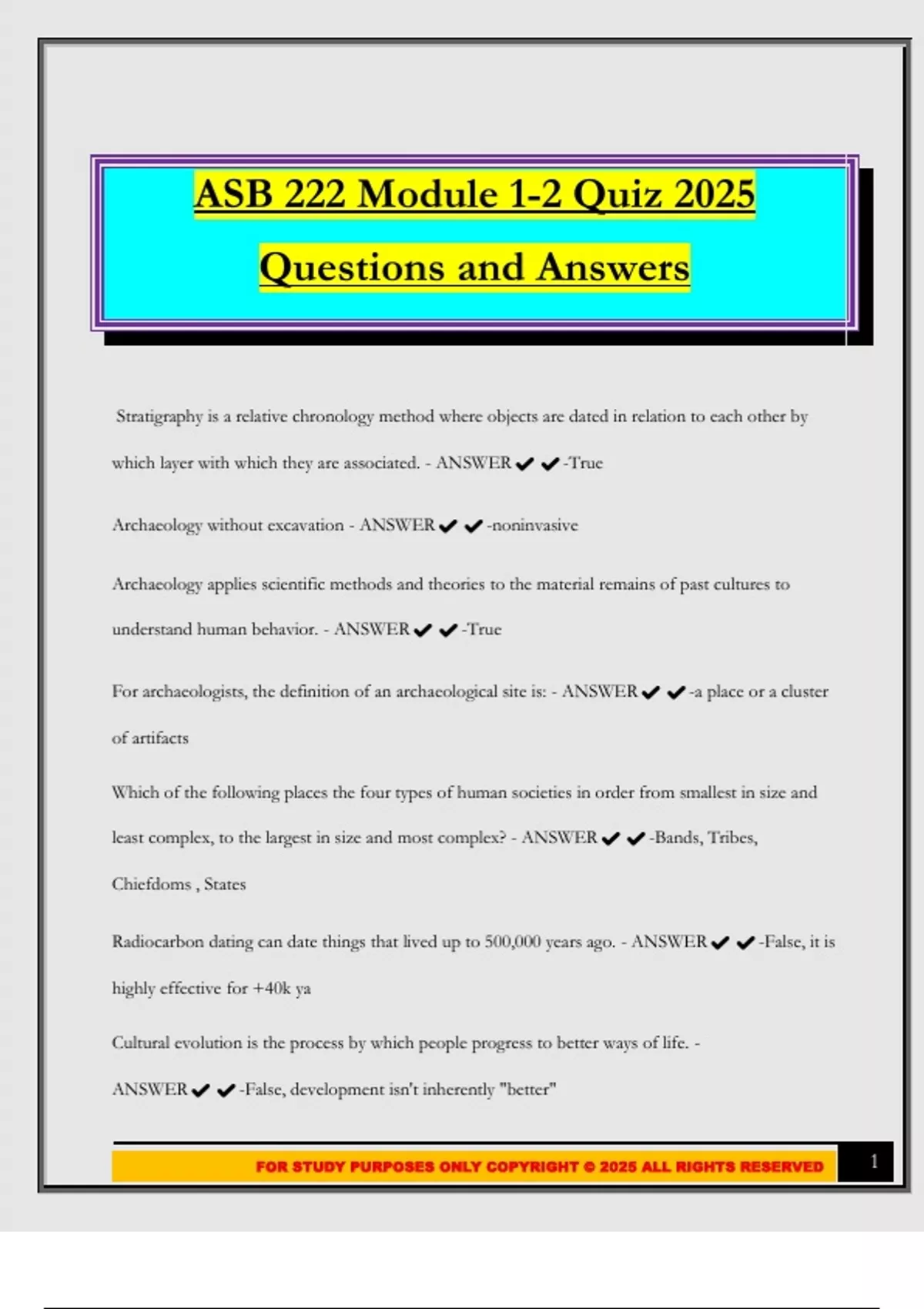 ASB 222 Module 1-2 Quiz 2025

Questions and Answers

Stratigraphy is a relative chronology method where objects are dated in relation to each other by which layer with which they are associated. - ANSWER ✔ ✔ -True

Archaeology without excavation - ANSWER ✔ ✔ -noninvasive

Archaeology applies scientific methods and theories to the material remains of past cultures to understand human behavior. - ANSWER ✔ ✔ -True

For archaeologists, the definition of an archaeological site is: - ANSWER ✔ ✔ -a place or a cluster of artifacts

Which of the following places the four types of human societies in order from smallest in size and least complex, to the largest in size and most complex? - ANSWER ✔ ✔ -Bands, Tribes, Chiefdoms , States

Radiocarbon dating can date things that lived up to 500,000 years ago. - ANSWER ✔ ✔ -False, it is highly effective for +40k ya

Cultural evolution is the process by which people progress to better ways of life. - ANSWER ✔ ✔ -False, development isn't inherently "better"

FOR STUDY PURPOSES ONLY COPYRIGHT © 2025 ALL RIGHTS RESERVED

1